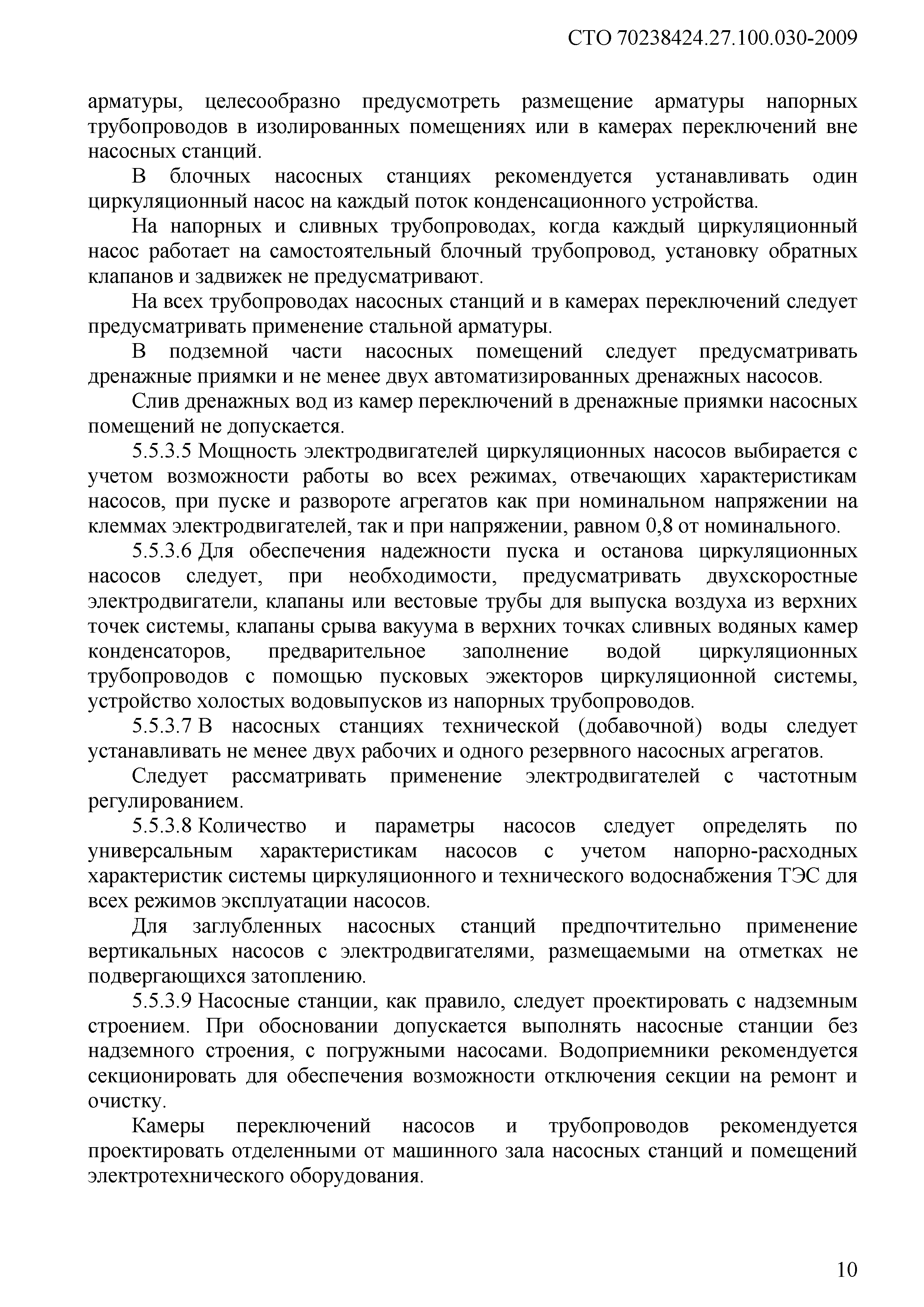 СТО 70238424.27.100.030-2009

арматуры, целесообразно предусмотреть размещение арматуры напорных трубопроводов в изолированных помещениях или в камерах переключений вне насосных станций.

В блочных насосных станциях рекомендуется устанавливать один циркуляционный насос на каждый поток конденсационного устройства.

На напорных и сливных трубопроводах, когда каждый циркуляционный насос работает на самостоятельный блочный трубопровод, установку обратных клапанов и задвижек не предусматривают.

На всех трубопроводах насосных станций и в камерах переключений следует предусматривать применение стальной арматуры.

В подземной части насосных помещений следует предусматривать дренажные приямки и не менее двух автоматизированных дренажных насосов.

Слив дренажных вод из камер переключений в дренажные приямки насосных помещений не допускается.

5.5.3.5 Мощность электродвигателей циркуляционных насосов выбирается с учетом возможности работы во всех режимах, отвечающих характеристикам насосов, при пуске и развороте агрегатов как при номинальном напряжении на клеммах электродвигателей, так и при напряжении, равном 0,8 от номинального.

5.5.3.6 Для обеспечения надежности пуска и останова циркуляционных насосов следует, при необходимости, предусматривать двухскоростные электродвигатели, клапаны или вестовые трубы для выпуска воздуха из верхних точек системы, клапаны срыва вакуума в верхних точках сливных водяных камер конденсаторов, предварительное заполнение водой циркуляционных трубопроводов с помощью пусковых эжекторов циркуляционной системы, устройство холостых водовыпусков из напорных трубопроводов.

5.5.3.7 В насосных станциях технической (добавочной) воды следует устанавливать не менее двух рабочих и одного резервного насосных агрегатов.

Следует рассматривать применение электродвигателей с частотным регулированием.

5.5.3.8 Количество и параметры насосов следует определять по универсальным характеристикам насосов с учетом напорно-расходных характеристик системы циркуляционного и технического водоснабжения ТЭС для всех режимов эксплуатации насосов.

Для заглубленных насосных станций предпочтительно применение вертикальных насосов с электродвигателями, размещаемыми на отметках не подвергающихся затоплению.

5.5.3.9 Насосные станции, как правило, следует проектировать с надземным строением. При обосновании допускается выполнять насосные станции без надземного строения, с погружными насосами. Водоприемники рекомендуется секционировать для обеспечения возможности отключения секции на ремонт и очистку.

Камеры переключений насосов и трубопроводов рекомендуется проектировать отделенными от машинного зала насосных станций и помещений электротехнического оборудования.

10